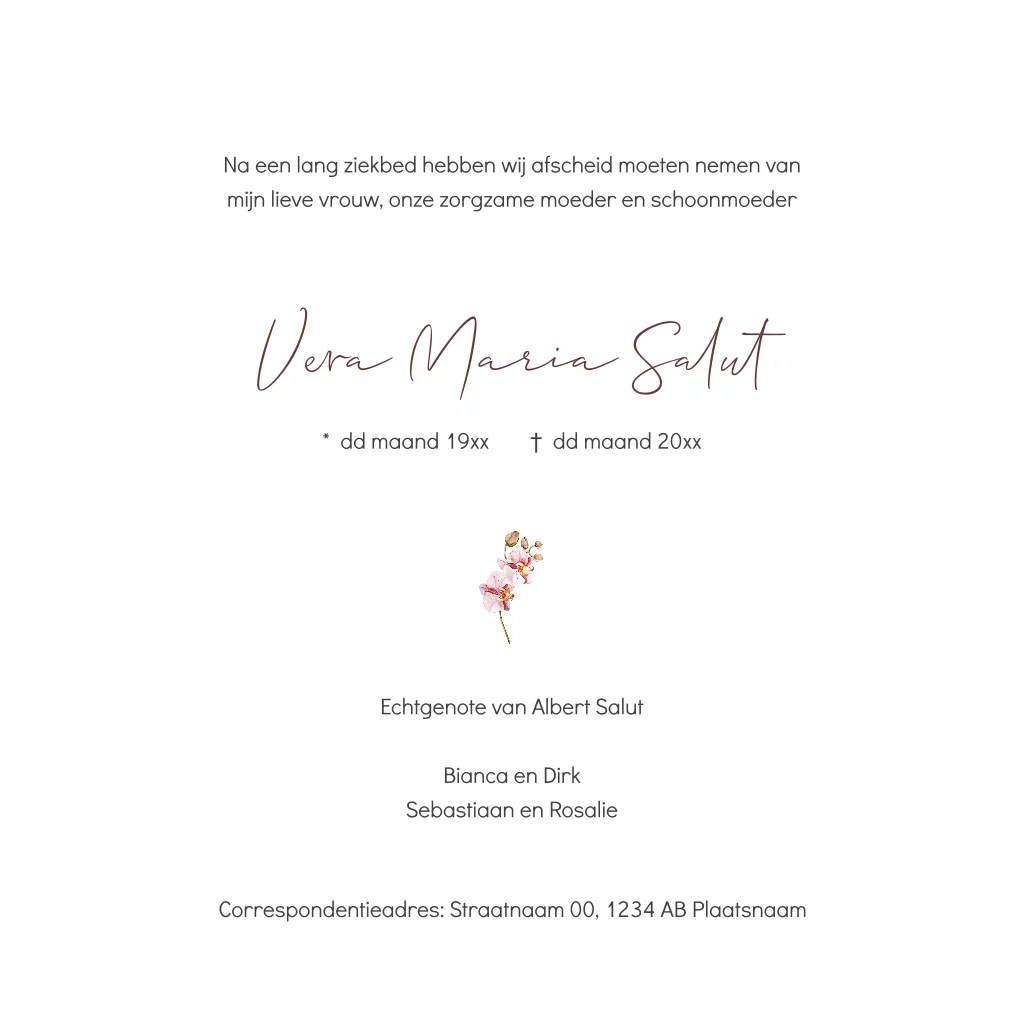 Na een lang ziekbed hebben wij afscheid moeten nemen van mijn lieve vrouw, onze zorgzame moeder en schoonmoeder

Vera Maria Salut

* dd maand 19xx † dd maand 20xx

Echtgenote van Albert Salut

Bianca en Dirk
Sebastiaan en Rosalie

Correspondentieadres: Straatnaam 00, 1234 AB Plaatsnaam